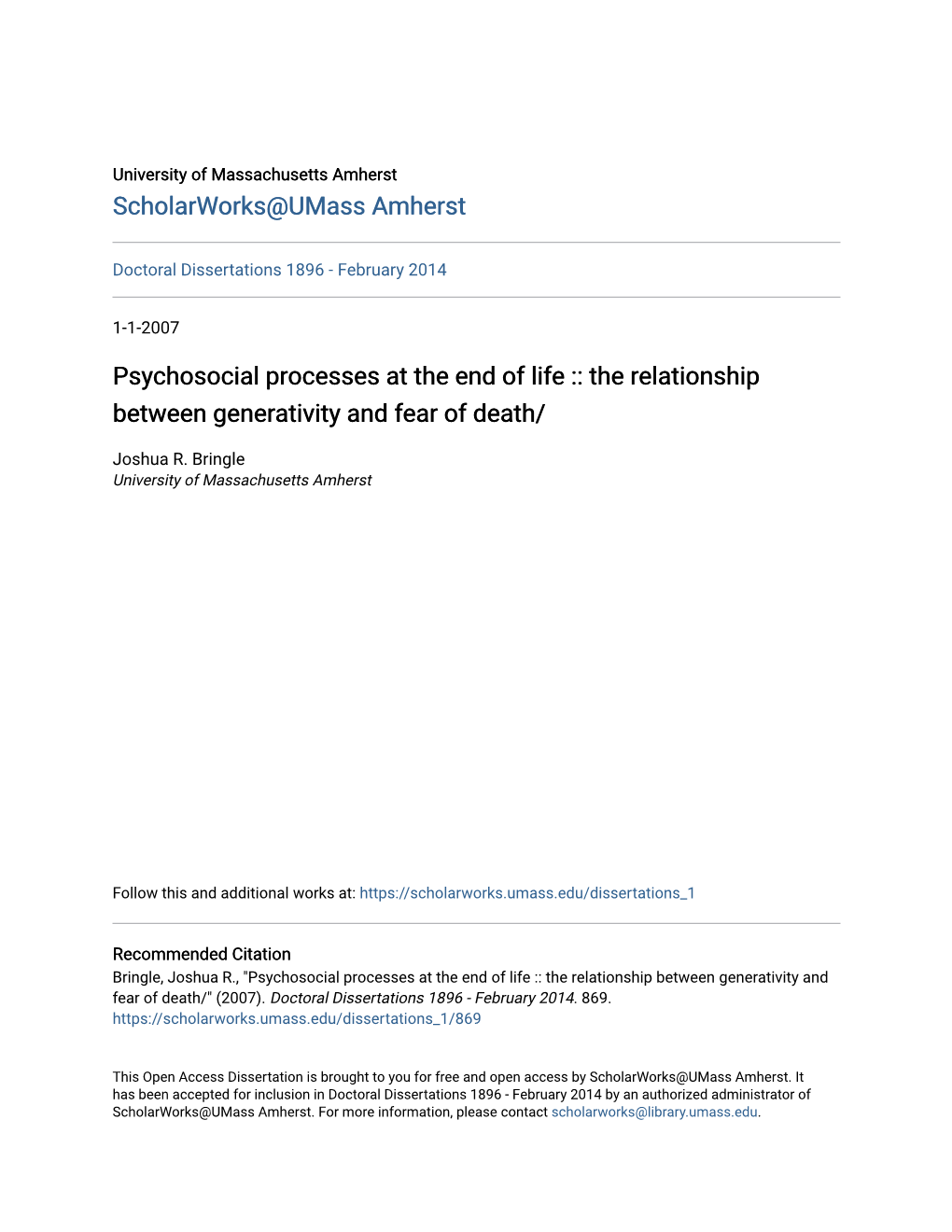 University of Massachusetts Amherst
ScholarWorks@UMass Amherst

Doctoral Dissertations 1896 - February 2014

1-1-2007

Psychosocial processes at the end of life :: the relationship between generativity and fear of death/

Joshua R. Bringle
University of Massachusetts Amherst

Follow this and additional works at: https://scholarworks.umass.edu/dissertations_1

Recommended Citation
Bringle, Joshua R., "Psychosocial processes at the end of life :: the relationship between generativity and fear of death/" (2007). Doctoral Dissertations 1896 - February 2014. 869.
https://scholarworks.umass.edu/dissertations_1/869

This Open Access Dissertation is brought to you for free and open access by ScholarWorks@UMass Amherst. It has been accepted for inclusion in Doctoral Dissertations 1896 - February 2014 by an authorized administrator of ScholarWorks@UMass Amherst. For more information, please contact scholarworks@library.umass.edu.